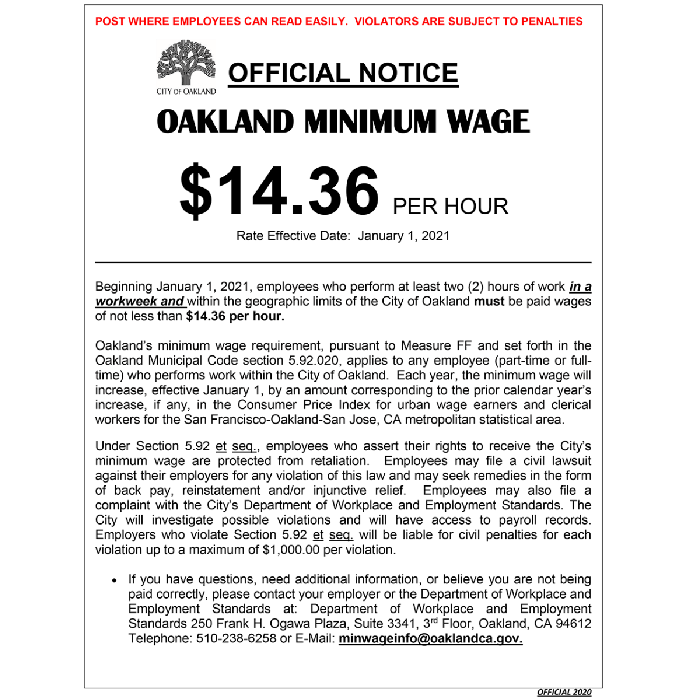 POST WHERE EMPLOYEES CAN READ EASILY. VIOLATORS ARE SUBJECT TO PENALTIES

CITY OF OAKLAND

OFFICIAL NOTICE

OAKLAND MINIMUM WAGE

$14.36 PER HOUR

Rate Effective Date: January 1, 2021

Beginning January 1, 2021, employees who perform at least two (2) hours of work in a workweek and within the geographic limits of the City of Oakland must be paid wages of not less than $14.36 per hour.

Oakland's minimum wage requirement, pursuant to Measure FF and set forth in the Oakland Municipal Code section 5.92.020, applies to any employee (part-time or full-time) who performs work within the City of Oakland. Each year, the minimum wage will increase, effective January 1, by an amount corresponding to the prior calendar year's increase, if any, in the Consumer Price Index for urban wage earners and clerical workers for the San Francisco-Oakland-San Jose, CA metropolitan statistical area.

Under Section 5.92 et seq., employees who assert their rights to receive the City's minimum wage are protected from retaliation. Employees may file a civil lawsuit against their employers for any violation of this law and may seek remedies in the form of back pay, reinstatement and/or injunctive relief. Employees may also file a complaint with the City's Department of Workplace and Employment Standards. The City will investigate possible violations and will have access to payroll records. Employers who violate Section 5.92 et seq. will be liable for civil penalties for each violation up to a maximum of $1,000.00 per violation.

• If you have questions, need additional information, or believe you are not being paid correctly, please contact your employer or the Department of Workplace and Employment Standards at: Department of Workplace and Employment Standards 250 Frank H. Ogawa Plaza, Suite 3341, 3$^{rd}$ Floor, Oakland, CA 94612 Telephone: 510-238-6258 or E-Mail: minwageinfo@oaklandca.gov.

OFFICIAL 2020